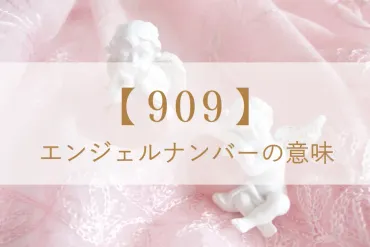 【909】
エンジェルナンバーの意味